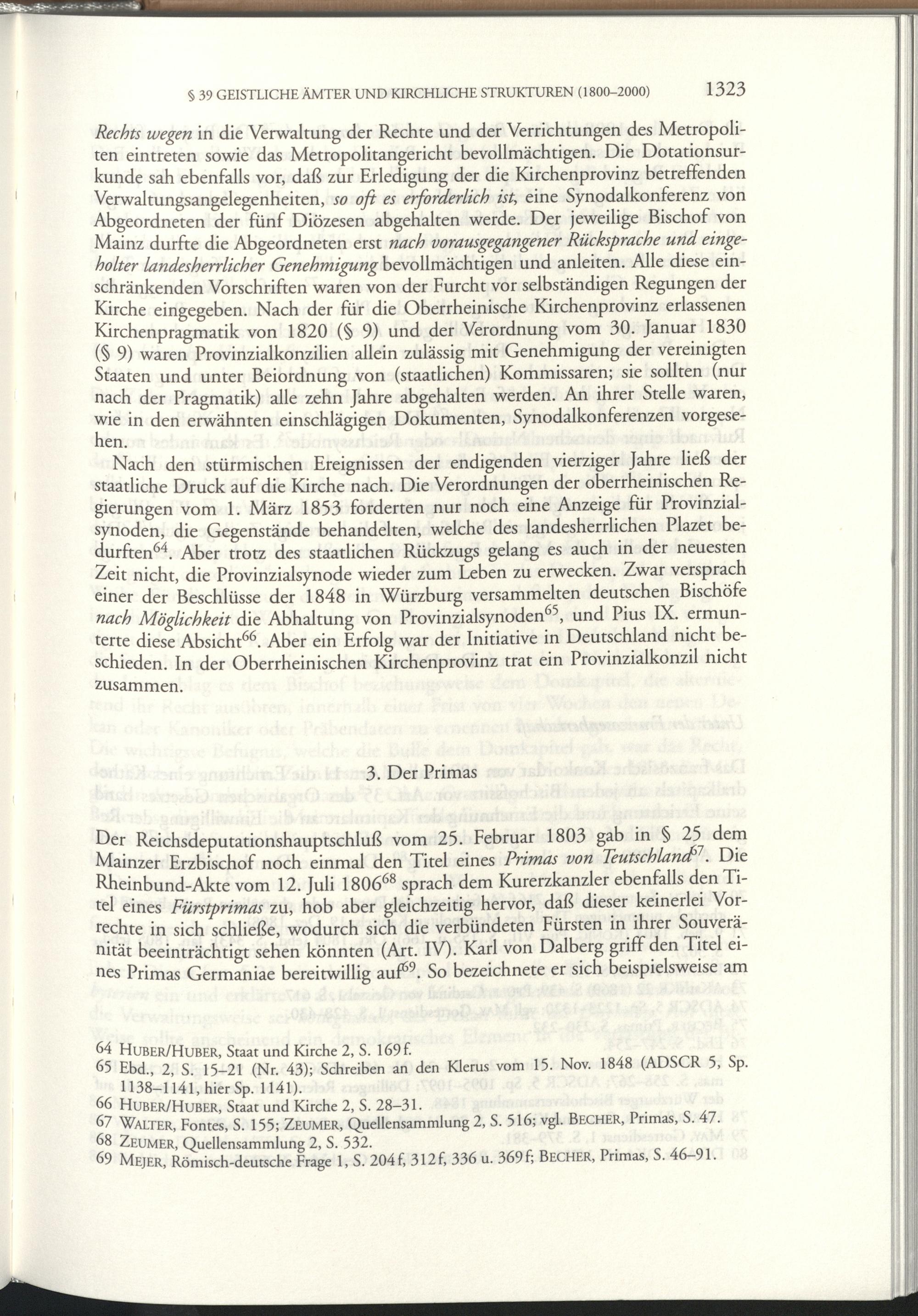 § 39 GEISTLICHE ÄMTER UND KIRCHLICHE STRUKTUREN (1800–2000) 1323

Rechts wegen in die Verwaltung der Rechte und der Verrichtungen des Metropoliten eintreten sowie das Metropolitangericht bevollmächtigen. Die Dotationsurkunde sah ebenfalls vor, daß zur Erledigung der die Kirchenprovinz betreffenden Verwaltungsangelegenheiten, so oft es erforderlich ist, eine Synodalkonferenz von Abgeordneten der fünf Diözesen abgehalten werde. Der jeweilige Bischof von Mainz durfte die Abgeordneten erst nach vorausgegangener Rücksprache und eingeholter landesherrlicher Genehmigung bevollmächtigen und anleiten. Alle diese einschränkenden Vorschriften waren von der Furcht vor selbständigen Regungen der Kirche eingegeben. Nach der für die Oberrheinische Kirchenprovinz erlassenen Kirchenpragmatik von 1820 (§ 9) und der Verordnung vom 30. Januar 1830 (§ 9) waren Provinzialkonzilien allein zulässig mit Genehmigung der vereinigten Staaten und unter Beiordnung von (staatlichen) Kommissaren; sie sollten (nur nach der Pragmatik) alle zehn Jahre abgehalten werden. An ihrer Stelle waren, wie in den erwähnten einschlägigen Dokumenten, Synodalkonferenzen vorgesehen.

Nach den stürmischen Ereignissen der endigenden vierziger Jahre ließ der staatliche Druck auf die Kirche nach. Die Verordnungen der oberrheinischen Regierungen vom 1. März 1853 forderten nur noch eine Anzeige für Provinzialsynoden, die Gegenstände behandelten, welche des landesherrlichen Plazet bedurften$^{64}$. Aber trotz des staatlichen Rückzugs gelang es auch in der neuesten Zeit nicht, die Provinzialsynode wieder zum Leben zu erwecken. Zwar versprach einer der Beschlüsse der 1848 in Würzburg versammelten deutschen Bischöfe nach Möglichkeit die Abhaltung von Provinzialsynoden$^{65}$, und Pius IX. ermunterte diese Absicht$^{66}$. Aber ein Erfolg war der Initiative in Deutschland nicht beschieden. In der Oberrheinischen Kirchenprovinz trat ein Provinzialkonzil nicht zusammen.

3. Der Primas

Der Reichsdeputationshauptschluß vom 25. Februar 1803 gab in § 25 dem Mainzer Erzbischof noch einmal den Titel eines Primas von Teutschland$^{67}$. Die Rheinbund-Akte vom 12. Juli 1806$^{68}$ sprach dem Kurerzkanzler ebenfalls den Titel eines Fürstprimas zu, hob aber gleichzeitig hervor, daß dieser keinerlei Vorrechte in sich schließe, wodurch sich die verbündeten Fürsten in ihrer Souveränität beeinträchtigt sehen könnten (Art. IV). Karl von Dalberg griff den Titel eines Primas Germaniae bereitwillig auf$^{69}$. So bezeichnete er sich beispielsweise am

64 HUBER/HUBER, Staat und Kirche 2, S. 169f.
65 Ebd., 2, S. 15–21 (Nr. 43); Schreiben an den Klerus vom 15. Nov. 1848 (ADSCR 5, Sp. 1138–1141, hier Sp. 1141).
66 HUBER/HUBER, Staat und Kirche 2, S. 28–31.
67 WALTER, Fontes, S. 155; ZEUMER, Quellensammlung 2, S. 516; vgl. BECHER, Primas, S. 47.
68 ZEUMER, Quellensammlung 2, S. 532.
69 MEJER, Römisch-deutsche Frage 1, S. 204f, 312f, 336 u. 369f; BECHER, Primas, S. 46–91.